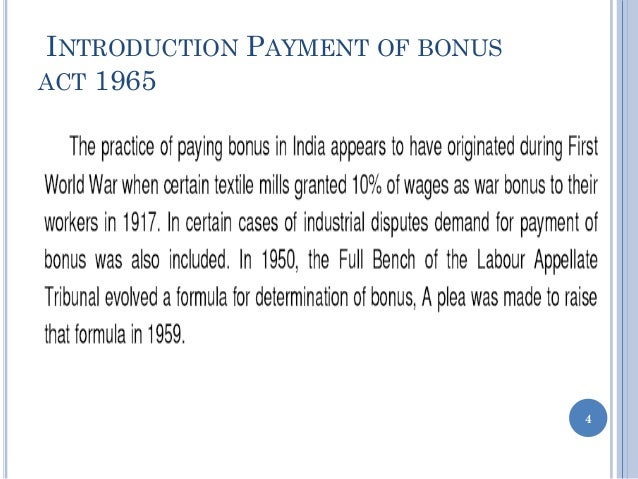 INTRODUCTION PAYMENT OF BONUS ACT 1965

The practice of paying bonus in India appears to have originated during First World War when certain textile mills granted 10% of wages as war bonus to their workers in 1917. In certain cases of industrial disputes demand for payment of bonus was also included. In 1950, the Full Bench of the Labour Appellate Tribunal evolved a formula for determination of bonus, A plea was made to raise that formula in 1959.

4